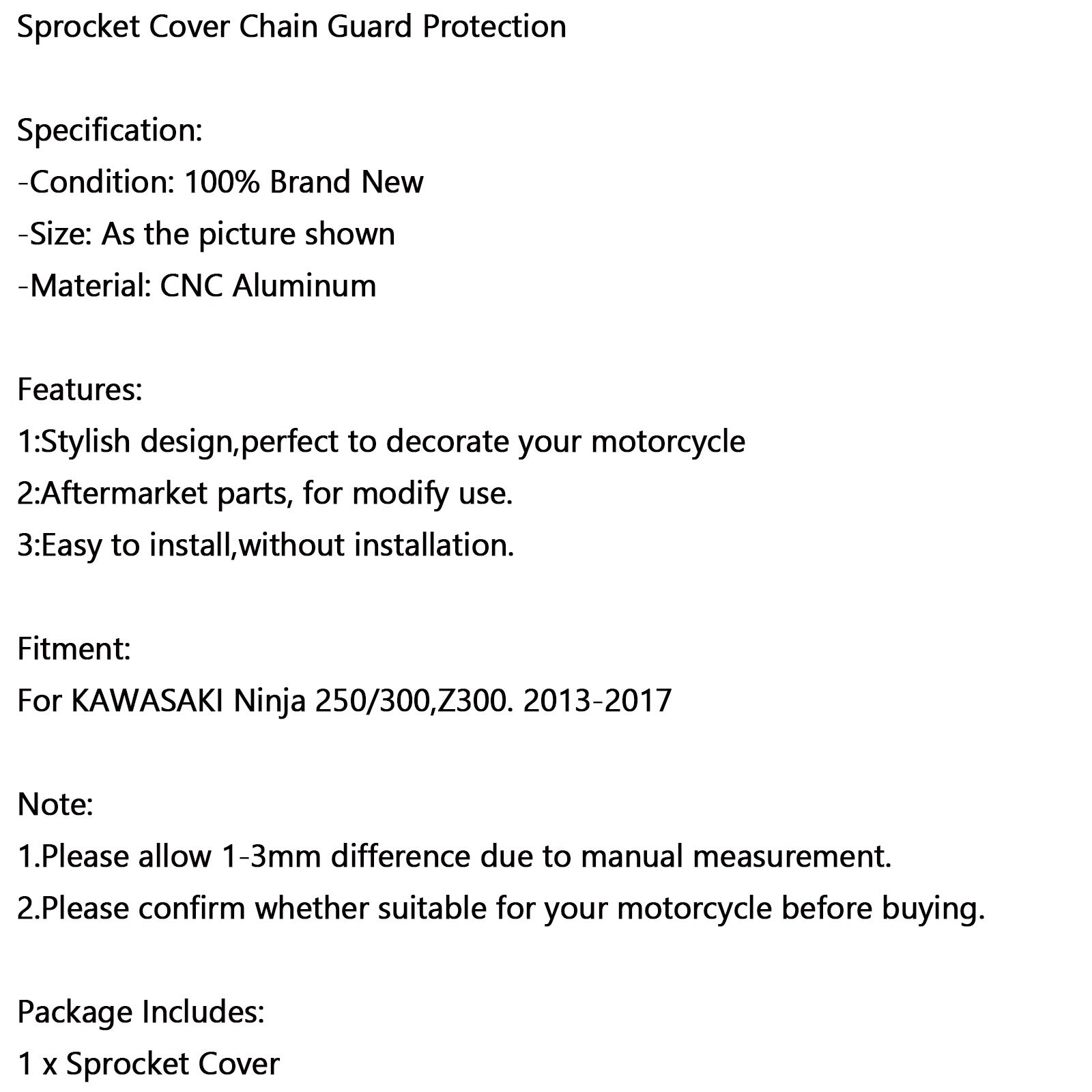 Sprocket Cover Chain Guard Protection

Specification:
-Condition: 100% Brand New
-Size: As the picture shown
-Material: CNC Aluminum

Features:
1:Stylish design,perfect to decorate your motorcycle
2:Aftermarket parts, for modify use.
3:Easy to install,without installation.

Fitment:
For KAWASAKI Ninja 250/300,Z300. 2013-2017

Note:
1.Please allow 1-3mm difference due to manual measurement.
2.Please confirm whether suitable for your motorcycle before buying.

Package Includes:
1 x Sprocket Cover